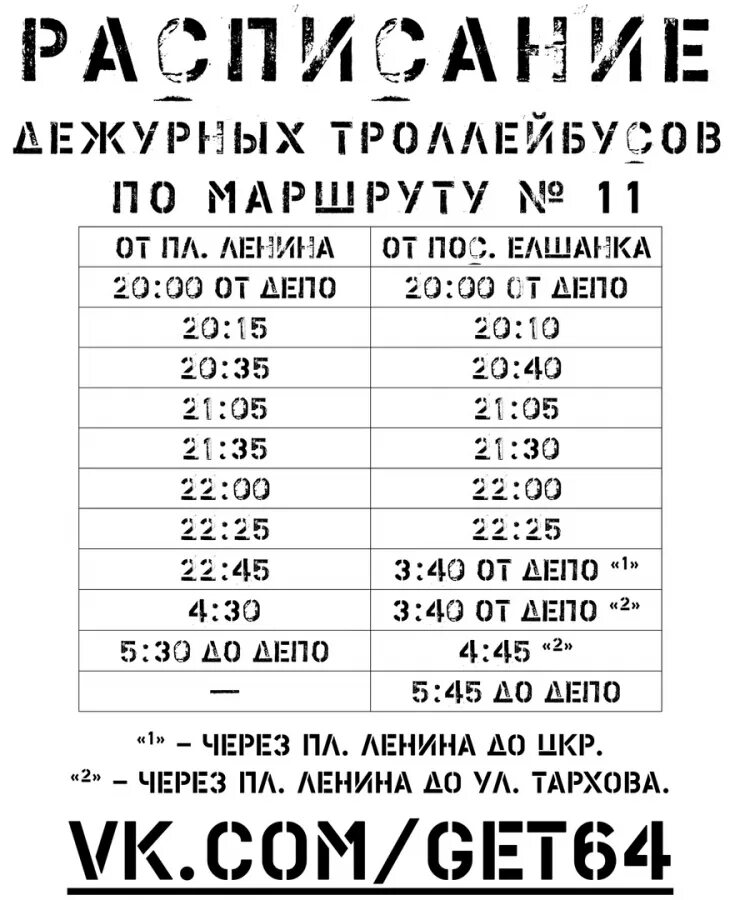 РАСПИСАНИЕ

ДЕЖУРНЫХ ТРОЛЛЕЙБУСОВ

ПО МАРШРУТУ № 11

| ОТ ПЛ. ЛЕНИНА | ОТ ПОС. ЕЛШАНКА |
|---|---|
| 20:00 ОТ ДЕПО | 20:00 ОТ ДЕПО |
| 20:15 | 20:10 |
| 20:35 | 20:40 |
| 21:05 | 21:05 |
| 21:35 | 21:30 |
| 22:00 | 22:00 |
| 22:25 | 22:25 |
| 22:45 | 3:40 ОТ ДЕПО «1» |
| 4:30 | 3:40 ОТ ДЕПО «2» |
| 5:30 ДО ДЕПО | 4:45 «2» |
| — | 5:45 ДО ДЕПО |

«1» – ЧЕРЕЗ ПЛ. ЛЕНИНА ДО ЦКР.
«2» – ЧЕРЕЗ ПЛ. ЛЕНИНА ДО УЛ. ТАРХОВА.

VK.COM/GET64